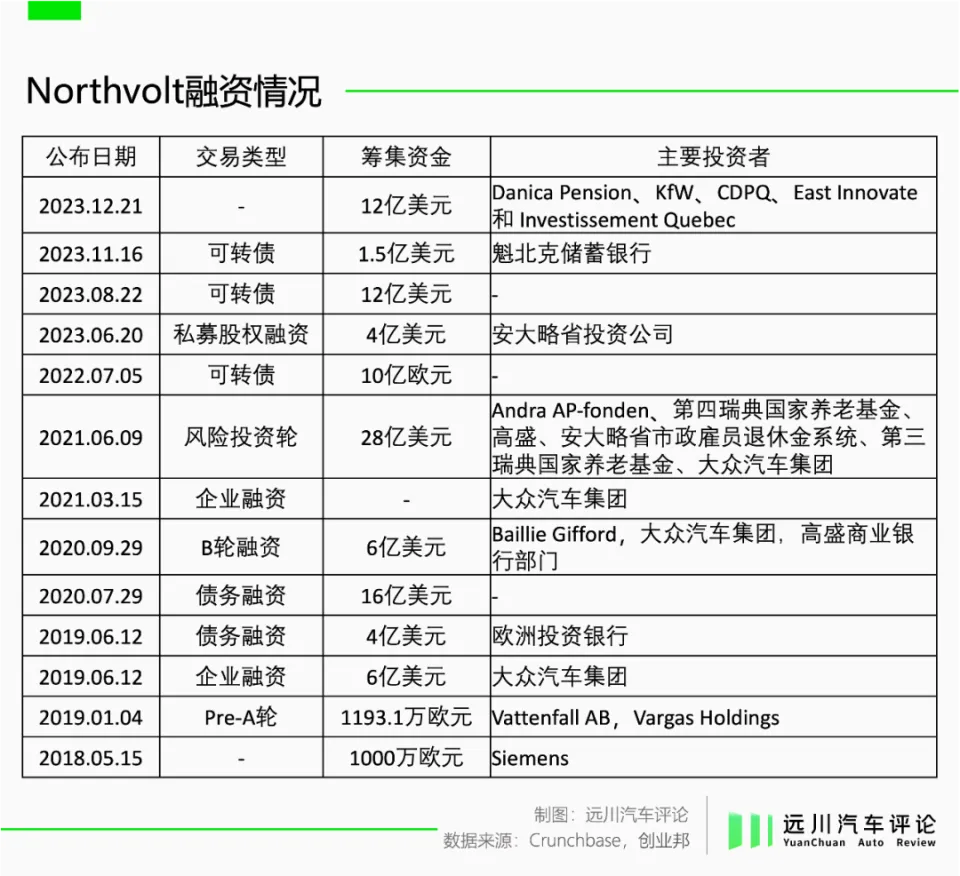 Northvolt融资情况

| 公布日期 | 交易类型 | 筹集资金 | 主要投资者 |
|---|---|---|---|
| 2023.12.21 | - | 12亿美元 | Danica Pension、KfW、CDPQ、East Innovate 和 Investissement Quebec |
| 2023.11.16 | 可转债 | 1.5亿美元 | 魁北克储蓄银行 |
| 2023.08.22 | 可转债 | 12亿美元 | - |
| 2023.06.20 | 私募股权融资 | 4亿美元 | 安大略省投资公司 |
| 2022.07.05 | 可转债 | 10亿欧元 | - |
| 2021.06.09 | 风险投资轮 | 28亿美元 | Andra AP-fonden、第四瑞典国家养老基金、高盛、安大略省市政雇员退休金系统、第三瑞典国家养老基金、大众汽车集团 |
| 2021.03.15 | 企业融资 | - | 大众汽车集团 |
| 2020.09.29 | B轮融资 | 6亿美元 | Baillie Gifford，大众汽车集团，高盛商业银行部门 |
| 2020.07.29 | 债务融资 | 16亿美元 | - |
| 2019.06.12 | 债务融资 | 4亿美元 | 欧洲投资银行 |
| 2019.06.12 | 企业融资 | 6亿美元 | 大众汽车集团 |
| 2019.01.04 | Pre-A轮 | 1193.1万欧元 | Vattenfall AB，Vargas Holdings |
| 2018.05.15 | - | 1000万欧元 | Siemens |

制图：远川汽车评论
数据来源：Crunchbase，创业邦

远川汽车评论
YuanChuan Auto Review